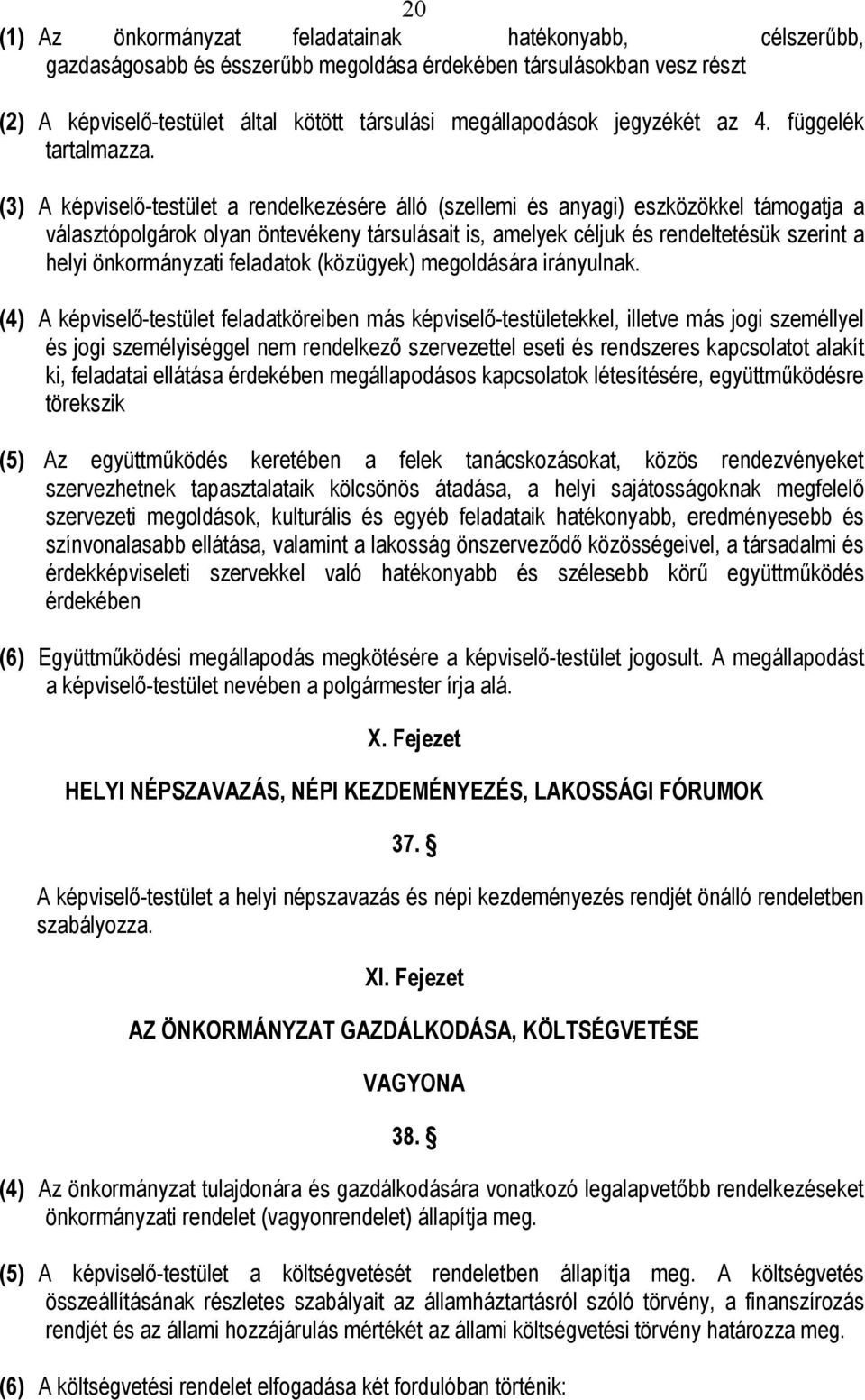 20

(1) Az önkormányzat feladatainak hatékonyabb, célszerűbb, gazdaságosabb és ésszerűbb megoldása érdekében társulásokban vesz részt

(2) A képviselő-testület által kötött társulási megállapodások jegyzékét az 4. függelék tartalmazza.

(3) A képviselő-testület a rendelkezésére álló (szellemi és anyagi) eszközökkel támogatja a választópolgárok olyan öntevékeny társulásait is, amelyek céljuk és rendeltetésük szerint a helyi önkormányzati feladatok (közügyek) megoldására irányulnak.

(4) A képviselő-testület feladatköreiben más képviselő-testületekkel, illetve más jogi személlyel és jogi személyiséggel nem rendelkező szervezettel eseti és rendszeres kapcsolatot alakít ki, feladatai ellátása érdekében megállapodásos kapcsolatok létesítésére, együttműködésre törekszik

(5) Az együttműködés keretében a felek tanácskozásokat, közös rendezvényeket szervezhetnek tapasztalataik kölcsönös átadása, a helyi sajátosságoknak megfelelő szervezeti megoldások, kulturális és egyéb feladataik hatékonyabb, eredményesebb és színvonalasabb ellátása, valamint a lakosság önszerveződő közösségeivel, a társadalmi és érdekképviseleti szervekkel való hatékonyabb és szélesebb körű együttműködés érdekében

(6) Együttműködési megállapodás megkötésére a képviselő-testület jogosult. A megállapodást a képviselő-testület nevében a polgármester írja alá.

X. Fejezet

HELYI NÉPSZAVAZÁS, NÉPI KEZDEMÉNYEZÉS, LAKOSSÁGI FÓRUMOK

37. §

A képviselő-testület a helyi népszavazás és népi kezdeményezés rendjét önálló rendeletben szabályozza.

XI. Fejezet

AZ ÖNKORMÁNYZAT GAZDÁLKODÁSA, KÖLTSÉGVETÉSE

VAGYONA

38. §

(4) Az önkormányzat tulajdonára és gazdálkodására vonatkozó legalapvetőbb rendelkezéseket önkormányzati rendelet (vagyonrendelet) állapítja meg.

(5) A képviselő-testület a költségvetését rendeletben állapítja meg. A költségvetés összeállításának részletes szabályait az államháztartásról szóló törvény, a finanszírozás rendjét és az állami hozzájárulás mértékét az állami költségvetési törvény határozza meg.

(6) A költségvetési rendelet elfogadása két fordulóban történik: